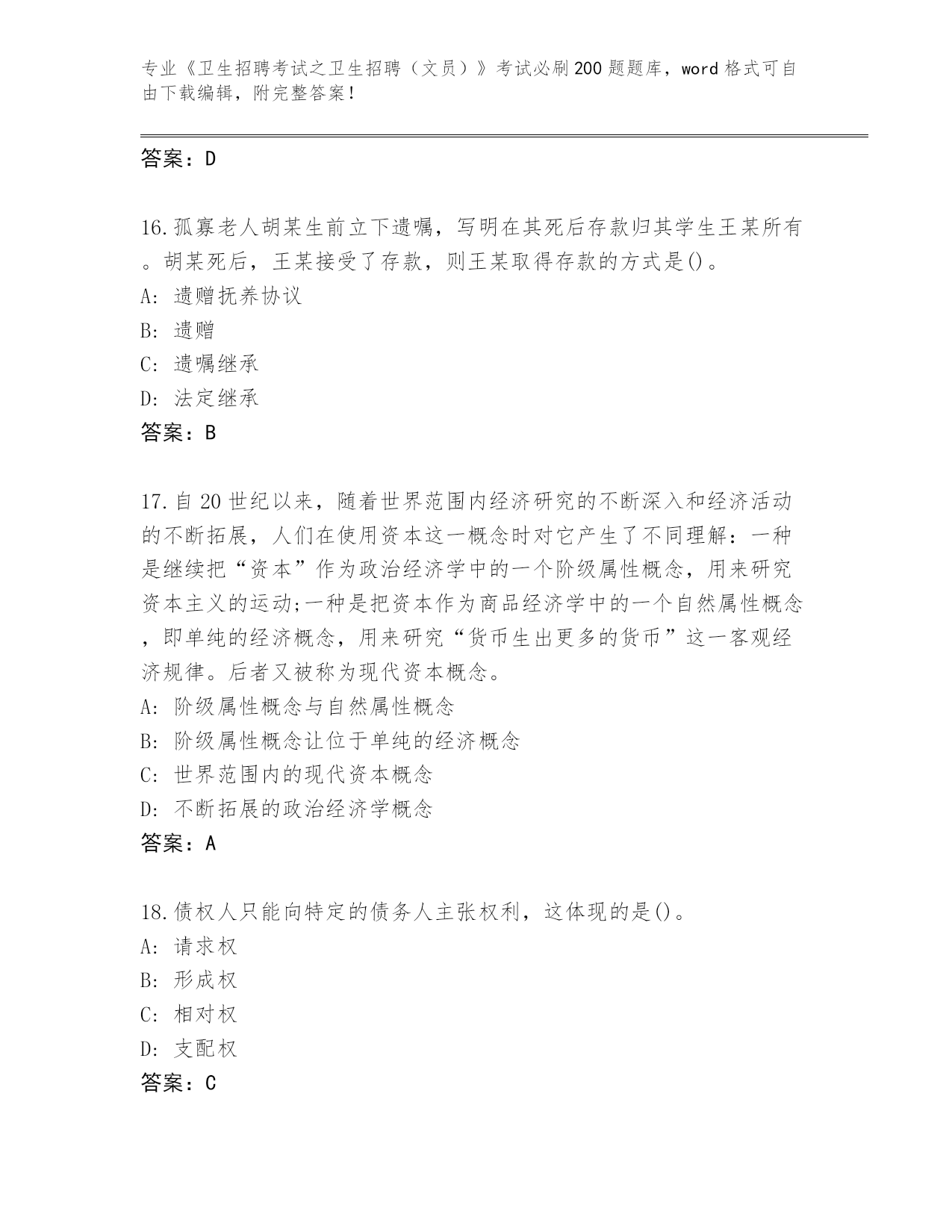 专业《卫生招聘考试之卫生招聘（文员）》考试必刷200题题库，word格式可自由下载编辑，附完整答案！

答案：D

16.孤寡老人胡某生前立下遗嘱，写明在其死后存款归其学生王某所有。胡某死后，王某接受了存款，则王某取得存款的方式是()。
A: 遗赠抚养协议
B: 遗赠
C: 遗嘱继承
D: 法定继承
答案：B

17.自20世纪以来，随着世界范围内经济研究的不断深入和经济活动的不断拓展，人们在使用资本这一概念时对它产生了不同理解：一种是继续把“资本”作为政治经济学中的一个阶级属性概念，用来研究资本主义的运动;一种是把资本作为商品经济学中的一个自然属性概念，即单纯的经济概念，用来研究“货币生出更多的货币”这一客观经济规律。后者又被称为现代资本概念。
A: 阶级属性概念与自然属性概念
B: 阶级属性概念让位于单纯的经济概念
C: 世界范围内的现代资本概念
D: 不断拓展的政治经济学概念
答案：A

18.债权人只能向特定的债务人主张权利，这体现的是()。
A: 请求权
B: 形成权
C: 相对权
D: 支配权
答案：C